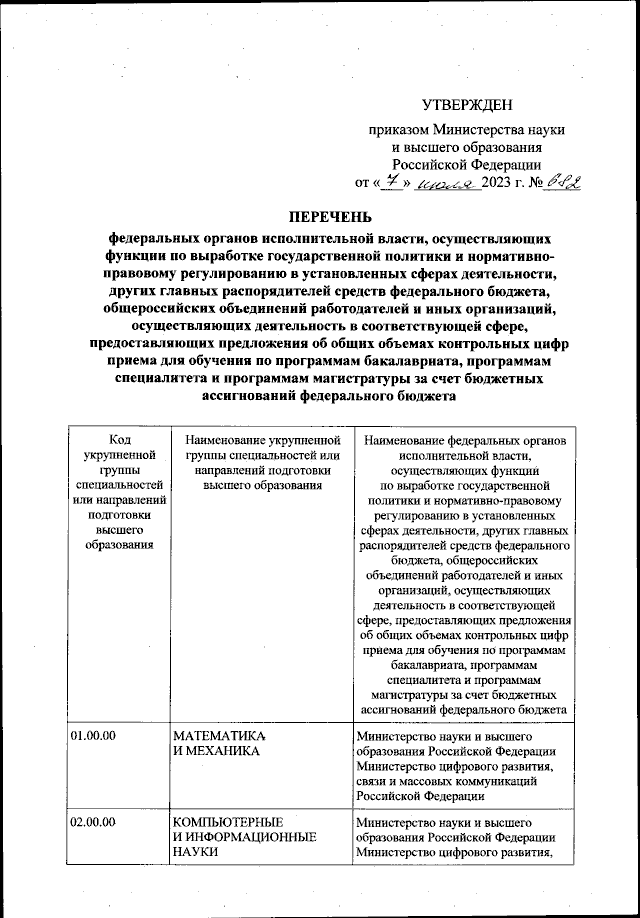 УТВЕРЖДЕН

приказом Министерства науки и высшего образования Российской Федерации от « 7 » июля 2023 г. № 682

ПЕРЕЧЕНЬ

федеральных органов исполнительной власти, осуществляющих функции по выработке государственной политики и нормативно-правовому регулированию в установленных сферах деятельности, других главных распорядителей средств федерального бюджета, общероссийских объединений работодателей и иных организаций, осуществляющих деятельность в соответствующей сфере, предоставляющих предложения об общих объемах контрольных цифр приема для обучения по программам бакалавриата, программам специалитета и программам магистратуры за счет бюджетных ассигнований федерального бюджета

| Код укрупненной группы специальностей или направлений подготовки высшего образования | Наименование укрупненной группы специальностей или направлений подготовки высшего образования | Наименование федеральных органов исполнительной власти, осуществляющих функции по выработке государственной политики и нормативно-правовому регулированию в установленных сферах деятельности, других главных распорядителей средств федерального бюджета, общероссийских объединений работодателей и иных организаций, осуществляющих деятельность в соответствующей сфере, предоставляющих предложения об общих объемах контрольных цифр приема для обучения по программам бакалавриата, программам специалитета и программам магистратуры за счет бюджетных ассигнований федерального бюджета |
|---|---|---|
| 01.00.00 | МАТЕМАТИКА И МЕХАНИКА | Министерство науки и высшего образования Российской Федерации Министерство цифрового развития, связи и массовых коммуникаций Российской Федерации |
| 02.00.00 | КОМПЬЮТЕРНЫЕ И ИНФОРМАЦИОННЫЕ НАУКИ | Министерство науки и высшего образования Российской Федерации Министерство цифрового развития, |